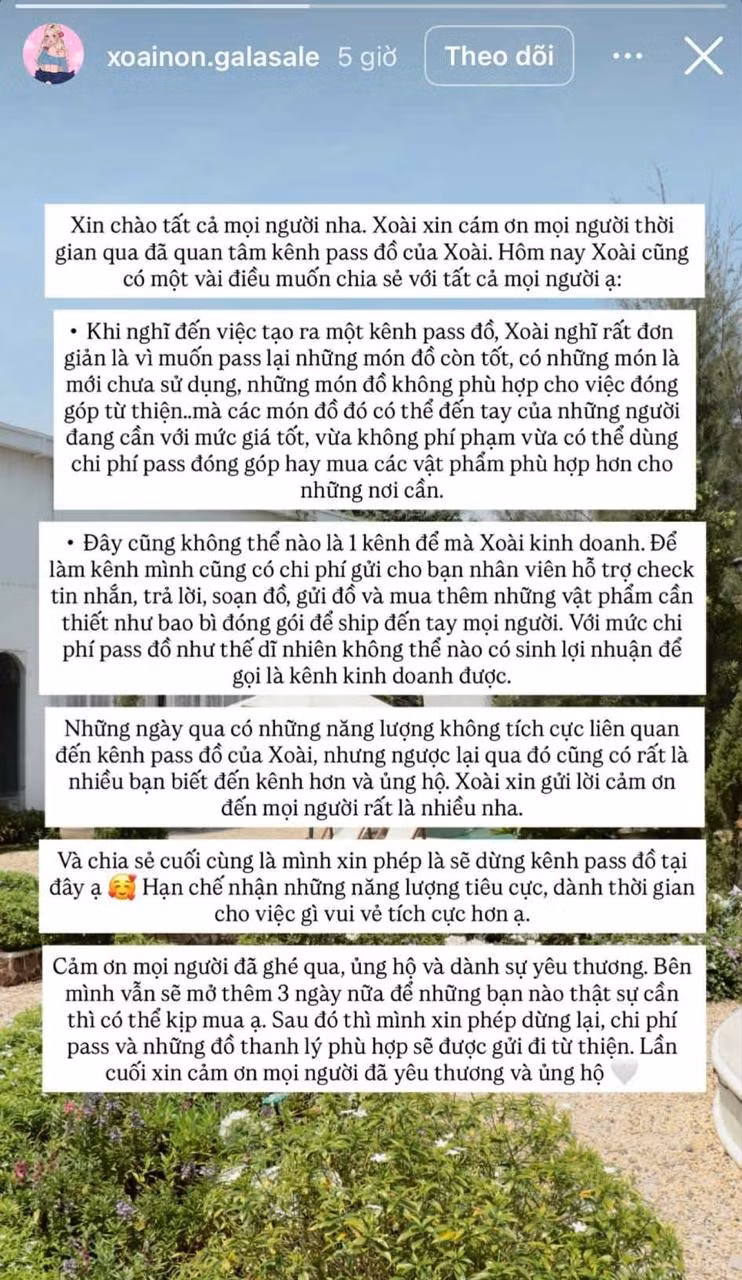 xoainon.galasale 5 giờ Theo dõi

Xin chào tất cả mọi người nha. Xoài xin cám ơn mọi người thời gian qua đã quan tâm kênh pass đồ của Xoài. Hôm nay Xoài cũng có một vài điều muốn chia sẻ với tất cả mọi người ạ:

• Khi nghĩ đến việc tạo ra một kênh pass đồ, Xoài nghĩ rất đơn giản là vì muốn pass lại những món đồ còn tốt, có những món là mới chưa sử dụng, những món đồ không phù hợp cho việc đóng góp từ thiện..mà các món đồ đó có thể đến tay của những người đang cần với mức giá tốt, vừa không phí phạm vừa có thể dùng chi phí pass đóng góp hay mua các vật phẩm phù hợp hơn cho những nơi cần.

• Đây cũng không thể nào là 1 kênh để mà Xoài kinh doanh. Để làm kênh mình cũng có chi phí gửi cho bạn nhân viên hỗ trợ check tin nhắn, trả lời, soạn đồ, gửi đồ và mua thêm những vật phẩm cần thiết như bao bì đóng gói để ship đến tay mọi người. Với mức chi phí pass đồ như thế dĩ nhiên không thể nào có sinh lợi nhuận để gọi là kênh kinh doanh được.

Những ngày qua có những năng lượng không tích cực liên quan đến kênh pass đồ của Xoài, nhưng ngược lại qua đó cũng có rất là nhiều bạn biết đến kênh hơn và ủng hộ. Xoài xin gửi lời cảm ơn đến mọi người rất là nhiều nha.

Và chia sẻ cuối cùng là mình xin phép là sẽ dừng kênh pass đồ tại đây ạ 🥰 Hạn chế nhận những năng lượng tiêu cực, dành thời gian cho việc gì vui vẻ tích cực hơn ạ.

Cảm ơn mọi người đã ghé qua, ủng hộ và dành sự yêu thương. Bên mình vẫn sẽ mở thêm 3 ngày nữa để những bạn nào thật sự cần thì có thể kịp mua ạ. Sau đó thì mình xin phép dừng lại, chi phí pass và những đồ thanh lý phù hợp sẽ được gửi đi từ thiện. Lần cuối xin cảm ơn mọi người đã yêu thương và ủng hộ 🤍